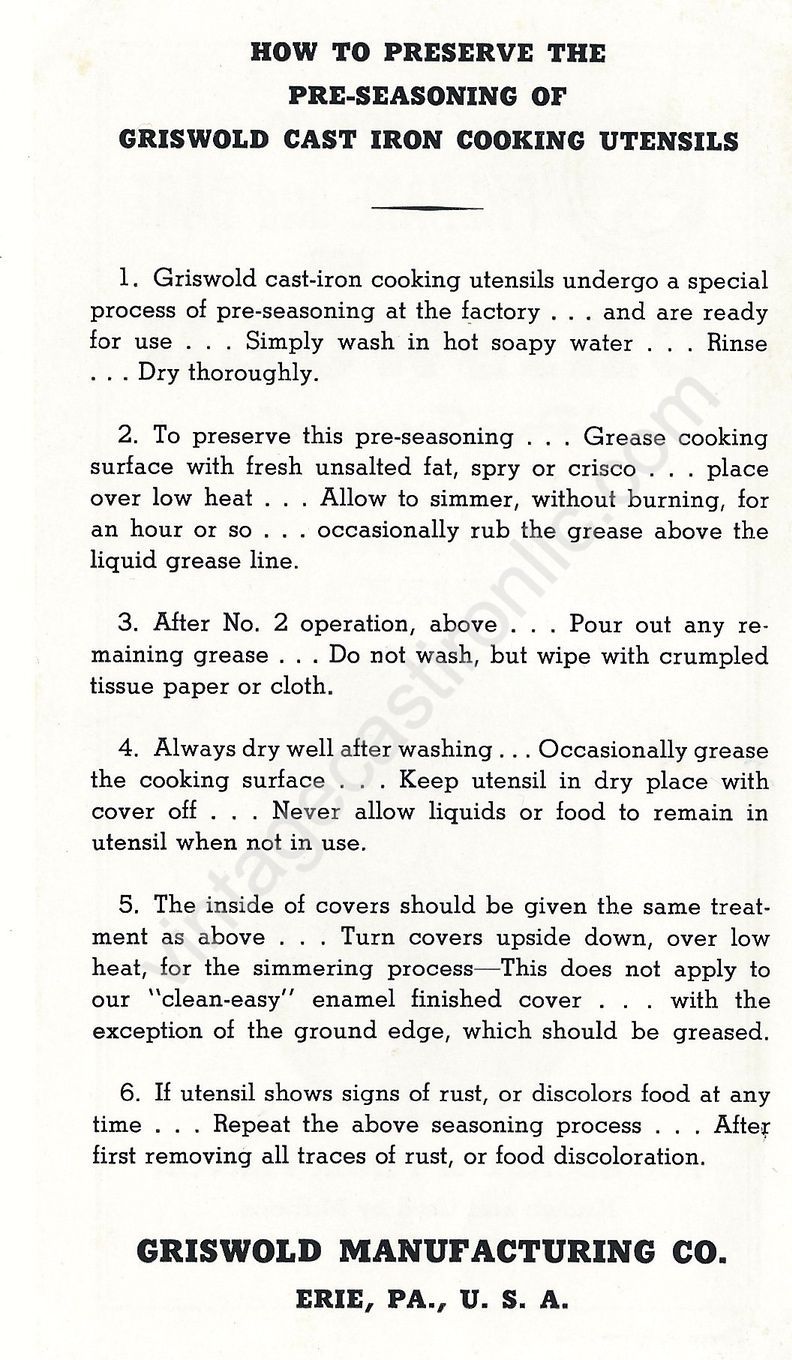 HOW TO PRESERVE THE
PRE-SEASONING OF
GRISWOLD CAST IRON COOKING UTENSILS

1. Griswold cast-iron cooking utensils undergo a special process of pre-seasoning at the factory . . . and are ready for use . . . Simply wash in hot soapy water . . . Rinse . . . Dry thoroughly.

2. To preserve this pre-seasoning . . . Grease cooking surface with fresh unsalted fat, spry or crisco . . . place over low heat . . . Allow to simmer, without burning, for an hour or so . . . occasionally rub the grease above the liquid grease line.

3. After No. 2 operation, above . . . Pour out any remaining grease . . . Do not wash, but wipe with crumpled tissue paper or cloth.

4. Always dry well after washing . . . Occasionally grease the cooking surface . . . Keep utensil in dry place with cover off . . . Never allow liquids or food to remain in utensil when not in use.

5. The inside of covers should be given the same treatment as above . . . Turn covers upside down, over low heat, for the simmering process—This does not apply to our "clean-easy" enamel finished cover . . . with the exception of the ground edge, which should be greased.

6. If utensil shows signs of rust, or discolors food at any time . . . Repeat the above seasoning process . . . After first removing all traces of rust, or food discoloration.

GRISWOLD MANUFACTURING CO.
ERIE, PA., U. S. A.

vintagecastironlife.com